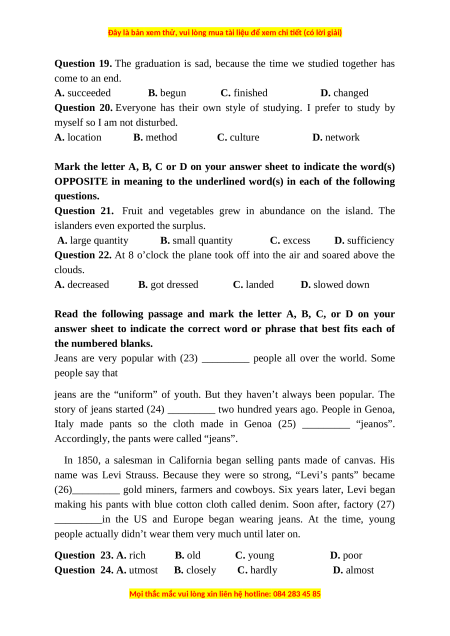 Đây là bản xem thử, vui lòng mua tài liệu để xem chi tiết (có lời giải)

**Question 19.** The graduation is sad, because the time we studied together has come to an end.
**A.** succeeded **B.** begun **C.** finished **D.** changed
**Question 20.** Everyone has their own style of studying. I prefer to study by myself so I am not disturbed.
**A.** location **B.** method **C.** culture **D.** network

**Mark the letter A, B, C or D on your answer sheet to indicate the word(s) OPPOSITE in meaning to the underlined word(s) in each of the following questions.**
**Question 21.** Fruit and vegetables grew in abundance on the island. The islanders even exported the surplus.
**A.** large quantity **B.** small quantity **C.** excess **D.** sufficiency
**Question 22.** At 8 o'clock the plane took off into the air and soared above the clouds.
**A.** decreased **B.** got dressed **C.** landed **D.** slowed down

**Read the following passage and mark the letter A, B, C, or D on your answer sheet to indicate the correct word or phrase that best fits each of the numbered blanks.**
Jeans are very popular with (23) _________ people all over the world. Some people say that

jeans are the "uniform" of youth. But they haven't always been popular. The story of jeans started (24) _________ two hundred years ago. People in Genoa, Italy made pants so the cloth made in Genoa (25) _________ "jeanos". Accordingly, the pants were called "jeans".

In 1850, a salesman in California began selling pants made of canvas. His name was Levi Strauss. Because they were so strong, "Levi's pants" became (26)_________ gold miners, farmers and cowboys. Six years later, Levi began making his pants with blue cotton cloth called denim. Soon after, factory (27) _________in the US and Europe began wearing jeans. At the time, young people actually didn't wear them very much until later on.

**Question 23. A.** rich **B.** old **C.** young **D.** poor
**Question 24. A.** utmost **B.** closely **C.** hardly **D.** almost

Mọi thắc mắc vui lòng xin liên hệ hotline: 084 283 45 85